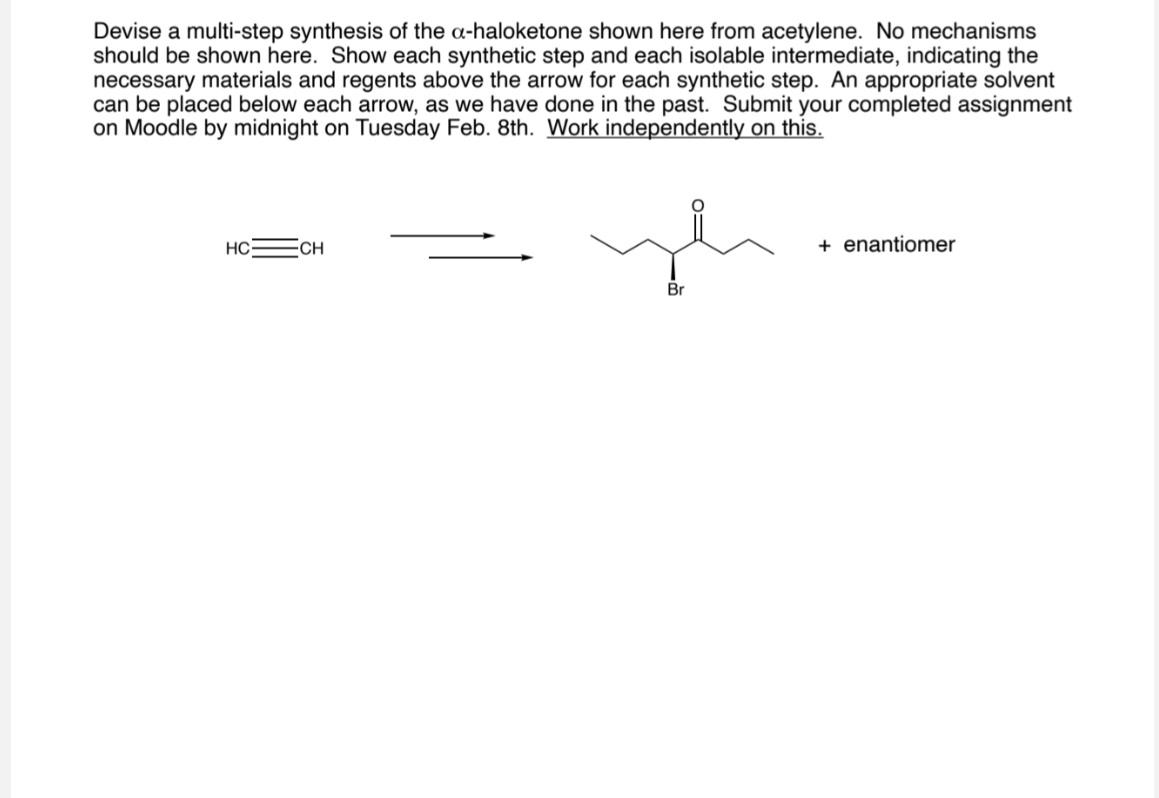 Devise a multi-step synthesis of the α-haloketone shown here from acetylene. No mechanisms should be shown here. Show each synthetic step and each isolable intermediate, indicating the necessary materials and regents above the arrow for each synthetic step. An appropriate solvent can be placed below each arrow, as we have done in the past. Submit your completed assignment on Moodle by midnight on Tuesday Feb. 8th. Work independently on this.

HC≡CH

O

Br

+ enantiomer